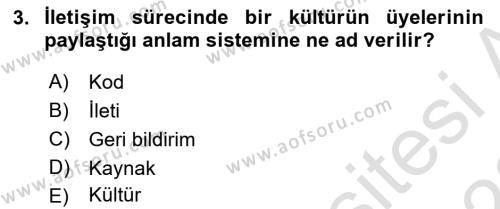 3. İletişim sürecinde bir kültürün üyelerinin paylaştığı anlam sistemine ne ad verilir?

A) Kod

B) İleti

C) Geri bildirim

D) Kaynak

E) Kültür

www.aofsoru.com